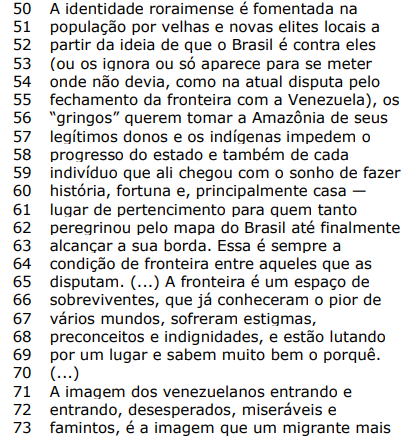 50 A identidade roraimense é fomentada na
51 população por velhas e novas elites locais a
52 partir da ideia de que o Brasil é contra eles
53 (ou os ignora ou só aparece para se meter
54 onde não devia, como na atual disputa pelo
55 fechamento da fronteira com a Venezuela), os
56 “gringos” querem tomar a Amazônia de seus
57 legítimos donos e os indígenas impedem o
58 progresso do estado e também de cada
59 indivíduo que ali chegou com o sonho de fazer
60 história, fortuna e, principalmente casa —
61 lugar de pertencimento para quem tanto
62 peregrinou pelo mapa do Brasil até finalmente
63 alcançar a sua borda. Essa é sempre a
64 condição de fronteira entre aqueles que as
65 disputam. (...) A fronteira é um espaço de
66 sobreviventes, que já conheceram o pior de
67 vários mundos, sofreram estigmas,
68 preconceitos e indignidades, e estão lutando
69 por um lugar e sabem muito bem o porquê.
70 (...)
71 A imagem dos venezuelanos entrando e
72 entrando, desesperados, miseráveis e
73 famintos, é a imagem que um migrante mais